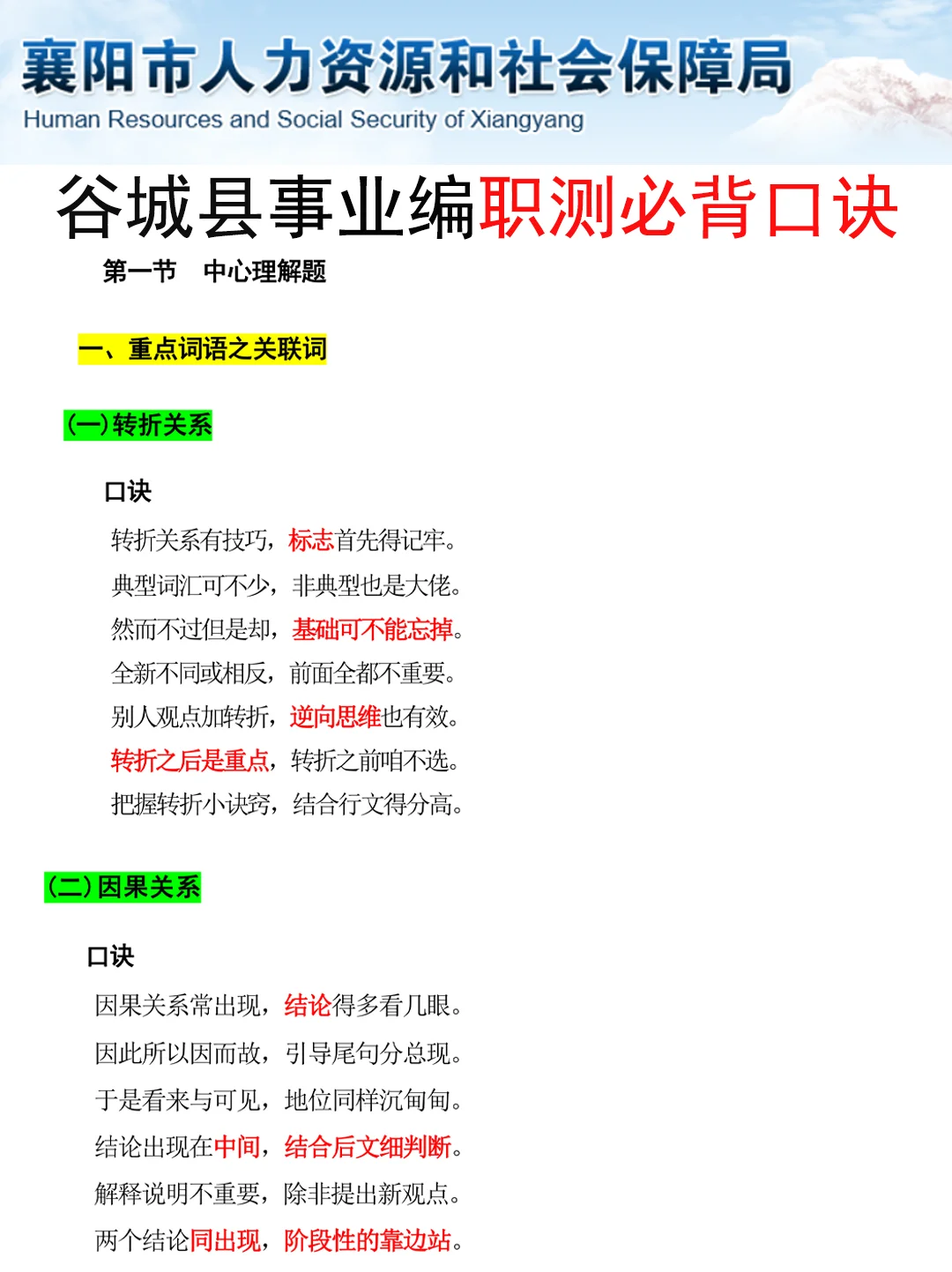 襄阳市人力资源和社会保障局
Human Resources and Social Security of Xiangyang

谷城县事业编职测必背口诀

第一节 中心理解题

一、重点词语之关联词

(一)转折关系

口诀

转折关系有技巧，标志首先得记牢。
典型词汇可不少，非典型也是大佬。
然而不过但是却，基础可不能忘掉。
全新不同或相反，前面全都不重要。
别人观点加转折，逆向思维也有效。
转折之后是重点，转折之前咱不选。
把握转折小诀窍，结合行文得分高。

(二)因果关系

口诀

因果关系常出现，结论得多看几眼。
因此所以因而故，引导尾句分总现。
于是看来与可见，地位同样沉甸甸。
结论出现在中间，结合后文细判断。
解释说明不重要，除非提出新观点。
两个结论同出现，阶段性的靠边站。